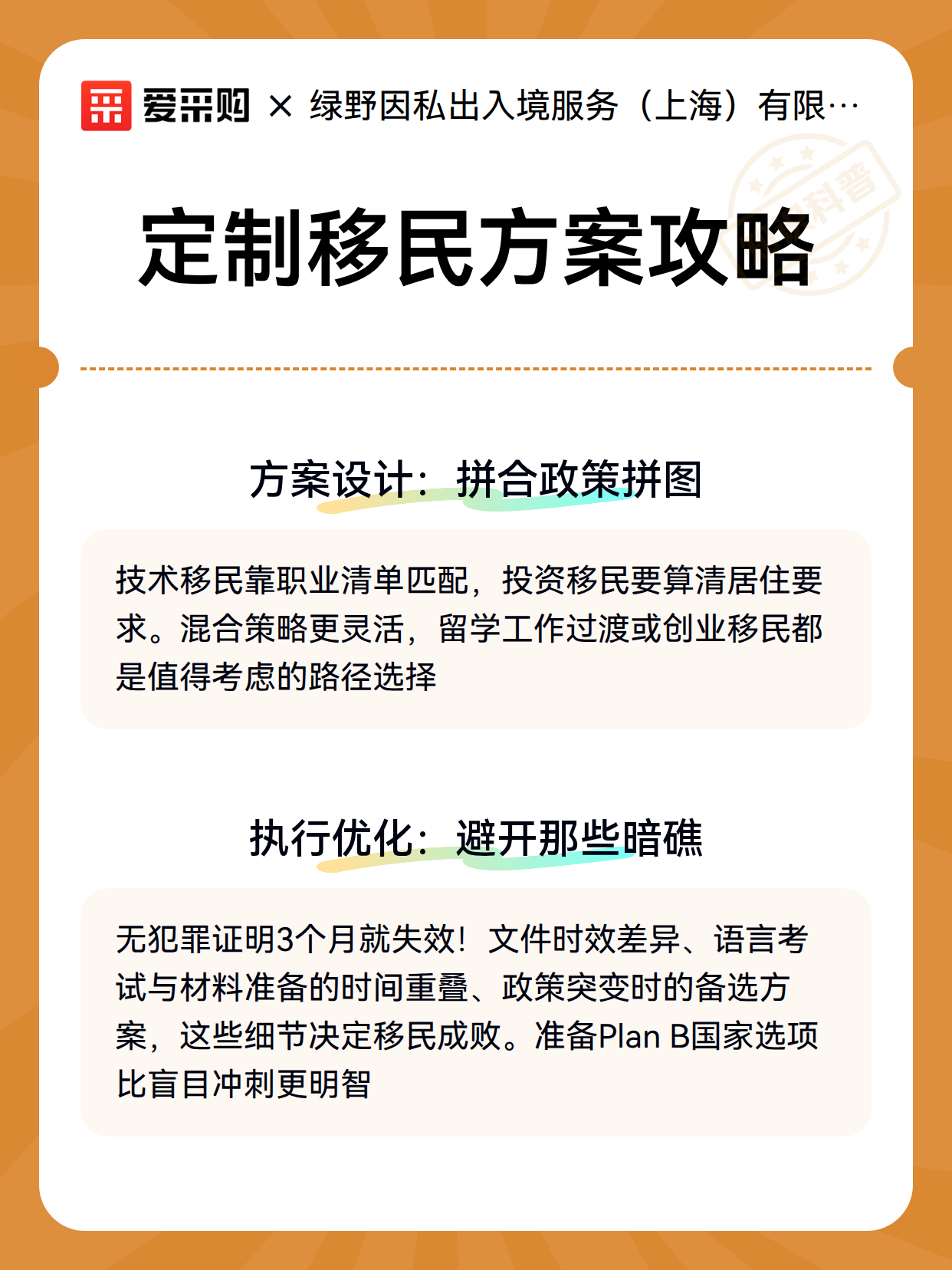 爱采购 × 绿野因私出入境服务（上海）有限…

科普

定制移民方案攻略

方案设计：拼合政策拼图

技术移民靠职业清单匹配，投资移民要算清居住要求。混合策略更灵活，留学工作过渡或创业移民都是值得考虑的路径选择

执行优化：避开那些暗礁

无犯罪证明3个月就失效！文件时效差异、语言考试与材料准备的时间重叠、政策突变时的备选方案，这些细节决定移民成败。准备Plan B国家选项比盲目冲刺更明智